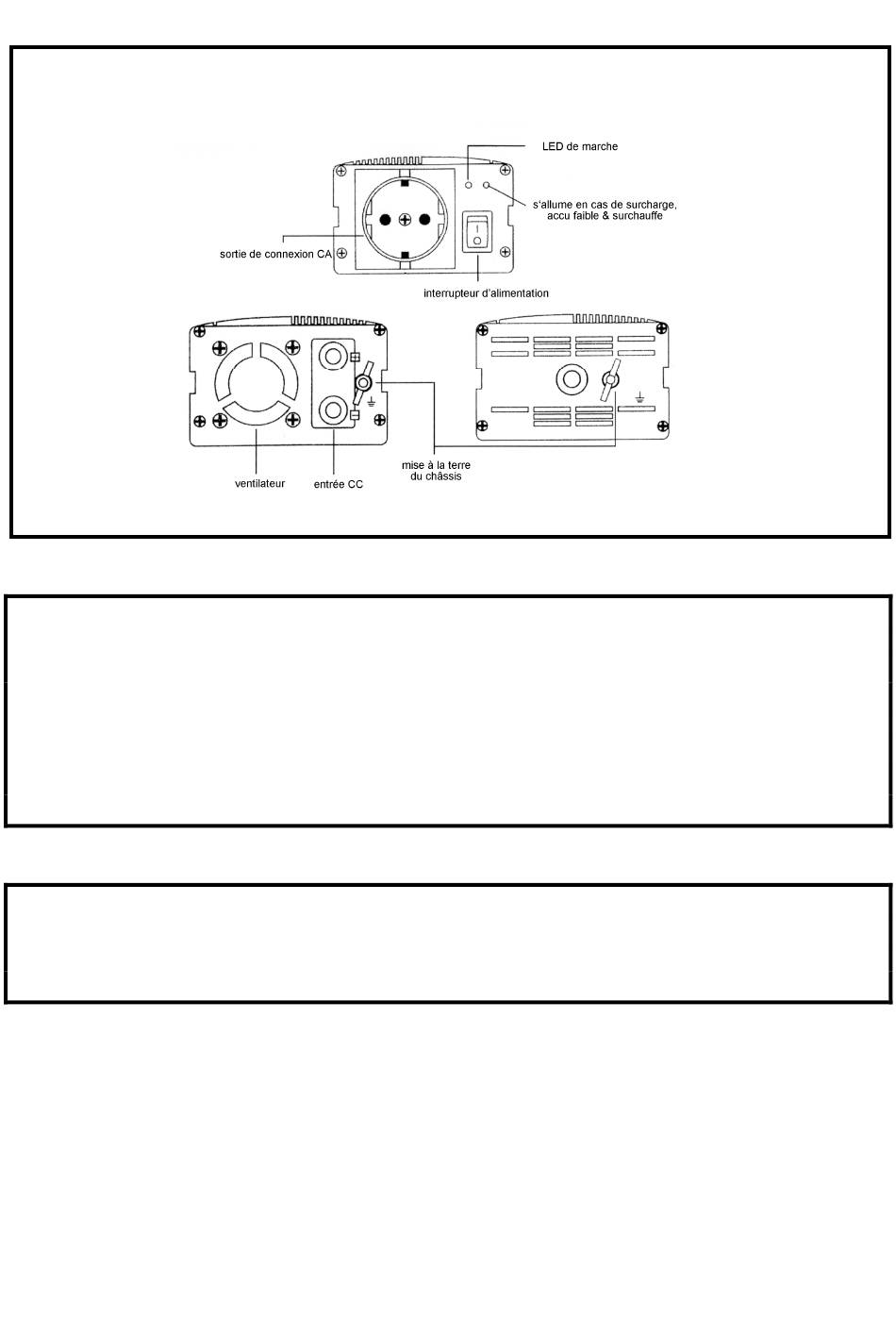 LED de marche

s'allume en cas de surcharge, accu faible & surchauffe

sortie de connexion CA

interrupteur d'alimentation

ventilateur

entrée CC

mise à la terre du châssis